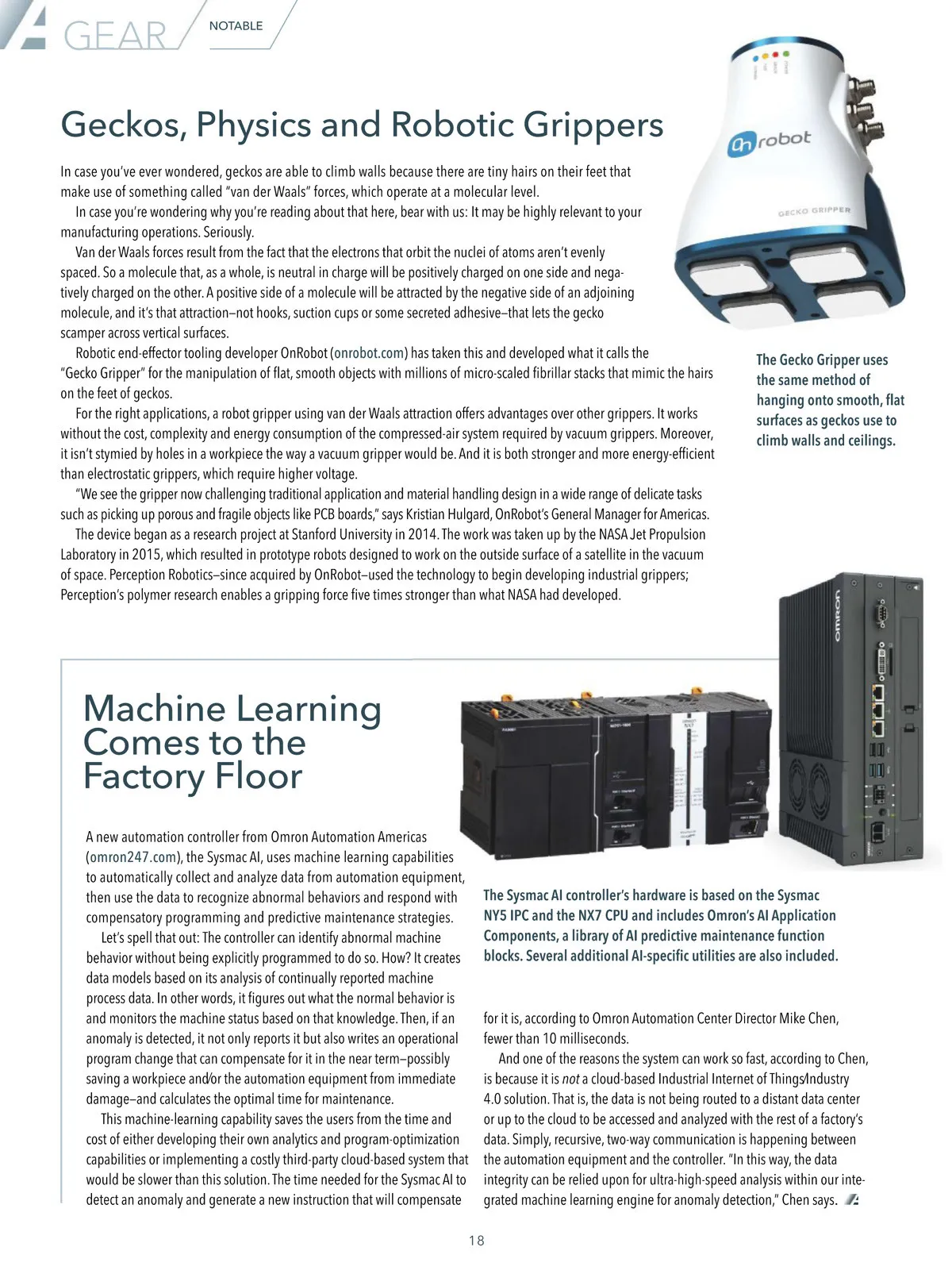 GEAR NOTABLE

Geckos, Physics and Robotic Grippers

In case you've ever wondered, geckos are able to climb walls because there are tiny hairs on their feet that make use of something called "van der Waals" forces, which operate at a molecular level.

In case you're wondering why you're reading about that here, bear with us: It may be highly relevant to your manufacturing operations. Seriously.

Van der Waals forces result from the fact that the electrons that orbit the nuclei of atoms aren't evenly spaced. So a molecule that, as a whole, is neutral in charge will be positively charged on one side and negatively charged on the other. A positive side of a molecule will be attracted by the negative side of an adjoining molecule, and it's that attraction—not hooks, suction cups or some secreted adhesive—that lets the gecko scamper across vertical surfaces.

Robotic end-effector tooling developer OnRobot (onrobot.com) has taken this and developed what it calls the "Gecko Gripper" for the manipulation of flat, smooth objects with millions of micro-scaled fibrillar stacks that mimic the hairs on the feet of geckos.

For the right applications, a robot gripper using van der Waals attraction offers advantages over other grippers. It works without the cost, complexity and energy consumption of the compressed-air system required by vacuum grippers. Moreover, it isn't stymied by holes in a workpiece the way a vacuum gripper would be. And it is both stronger and more energy-efficient than electrostatic grippers, which require higher voltage.

"We see the gripper now challenging traditional application and material handling design in a wide range of delicate tasks such as picking up porous and fragile objects like PCB boards," says Kristian Hulgard, OnRobot's General Manager for Americas.

The device began as a research project at Stanford University in 2014. The work was taken up by the NASA Jet Propulsion Laboratory in 2015, which resulted in prototype robots designed to work on the outside surface of a satellite in the vacuum of space. Perception Robotics—since acquired by OnRobot—used the technology to begin developing industrial grippers; Perception's polymer research enables a gripping force five times stronger than what NASA had developed.

On robot

GECKO GRIPPER

The Gecko Gripper uses the same method of hanging onto smooth, flat surfaces as geckos use to climb walls and ceilings.

Machine Learning Comes to the Factory Floor

A new automation controller from Omron Automation Americas (omron247.com), the Sysmac AI, uses machine learning capabilities to automatically collect and analyze data from automation equipment, then use the data to recognize abnormal behaviors and respond with compensatory programming and predictive maintenance strategies.

Let's spell that out: The controller can identify abnormal machine behavior without being explicitly programmed to do so. How? It creates data models based on its analysis of continually reported machine process data. In other words, it figures out what the normal behavior is and monitors the machine status based on that knowledge. Then, if an anomaly is detected, it not only reports it but also writes an operational program change that can compensate for it in the near term—possibly saving a workpiece and/or the automation equipment from immediate damage—and calculates the optimal time for maintenance.

This machine-learning capability saves the users from the time and cost of either developing their own analytics and program-optimization capabilities or implementing a costly third-party cloud-based system that would be slower than this solution. The time needed for the Sysmac AI to detect an anomaly and generate a new instruction that will compensate for it is, according to Omron Automation Center Director Mike Chen, fewer than 10 milliseconds.

And one of the reasons the system can work so fast, according to Chen, is because it is not a cloud-based Industrial Internet of Things/Industry 4.0 solution. That is, the data is not being routed to a distant data center or up to the cloud to be accessed and analyzed with the rest of a factory's data. Simply, recursive, two-way communication is happening between the automation equipment and the controller. "In this way, the data integrity can be relied upon for ultra-high-speed analysis within our integrated machine learning engine for anomaly detection," Chen says.

omron

NX7

The Sysmac AI controller's hardware is based on the Sysmac NY5 IPC and the NX7 CPU and includes Omron's AI Application Components, a library of AI predictive maintenance function blocks. Several additional AI-specific utilities are also included.

18